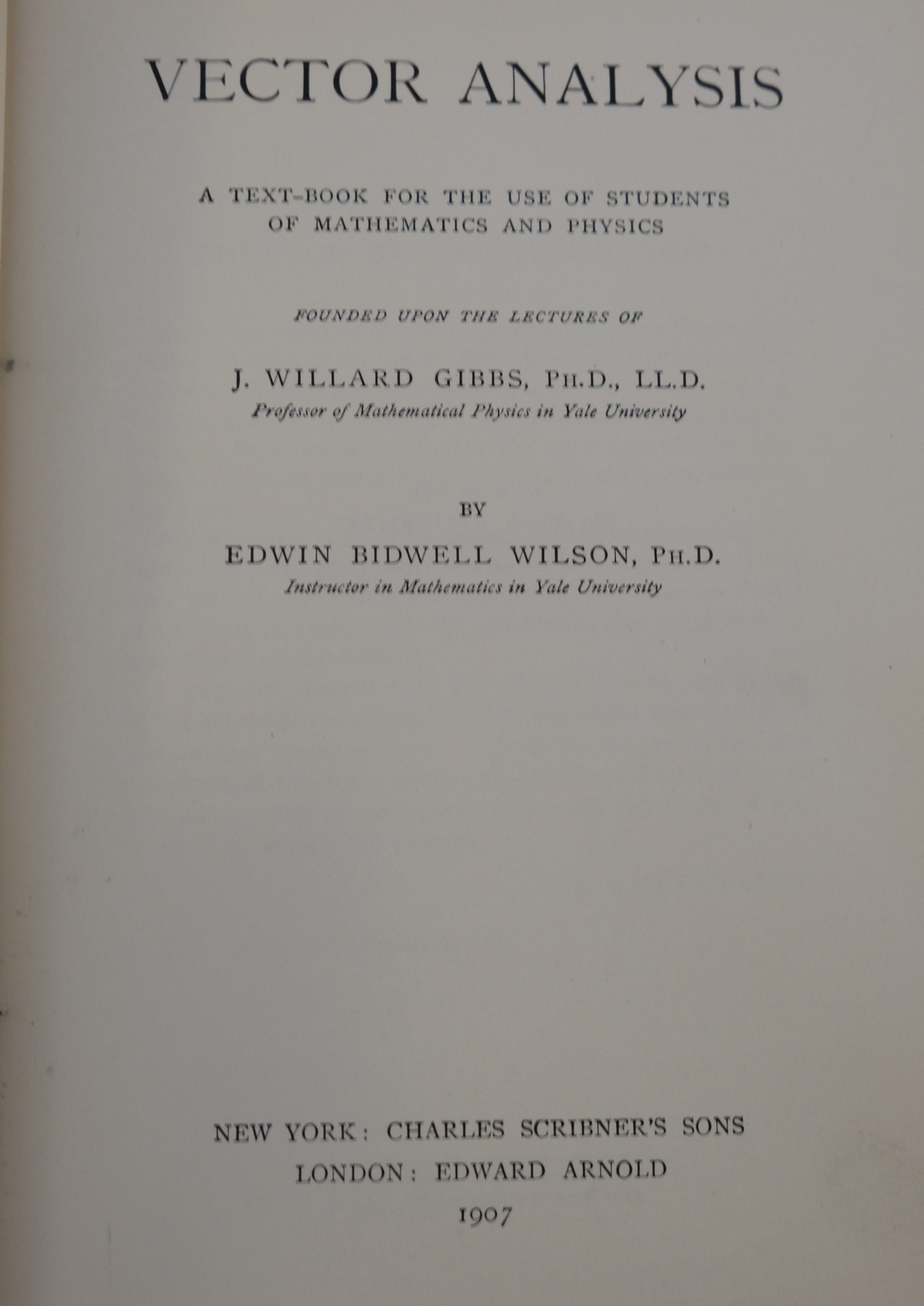 VECTOR ANALYSIS

A TEXT-BOOK FOR THE USE OF STUDENTS OF MATHEMATICS AND PHYSICS

FOUNDED UPON THE LECTURES OF

J. WILLARD GIBBS, PH.D., LL.D.
Professor of Mathematical Physics in Yale University

BY

EDWIN BIDWELL WILSON, PH.D.
Instructor in Mathematics in Yale University

NEW YORK: CHARLES SCRIBNER'S SONS
LONDON: EDWARD ARNOLD
1907